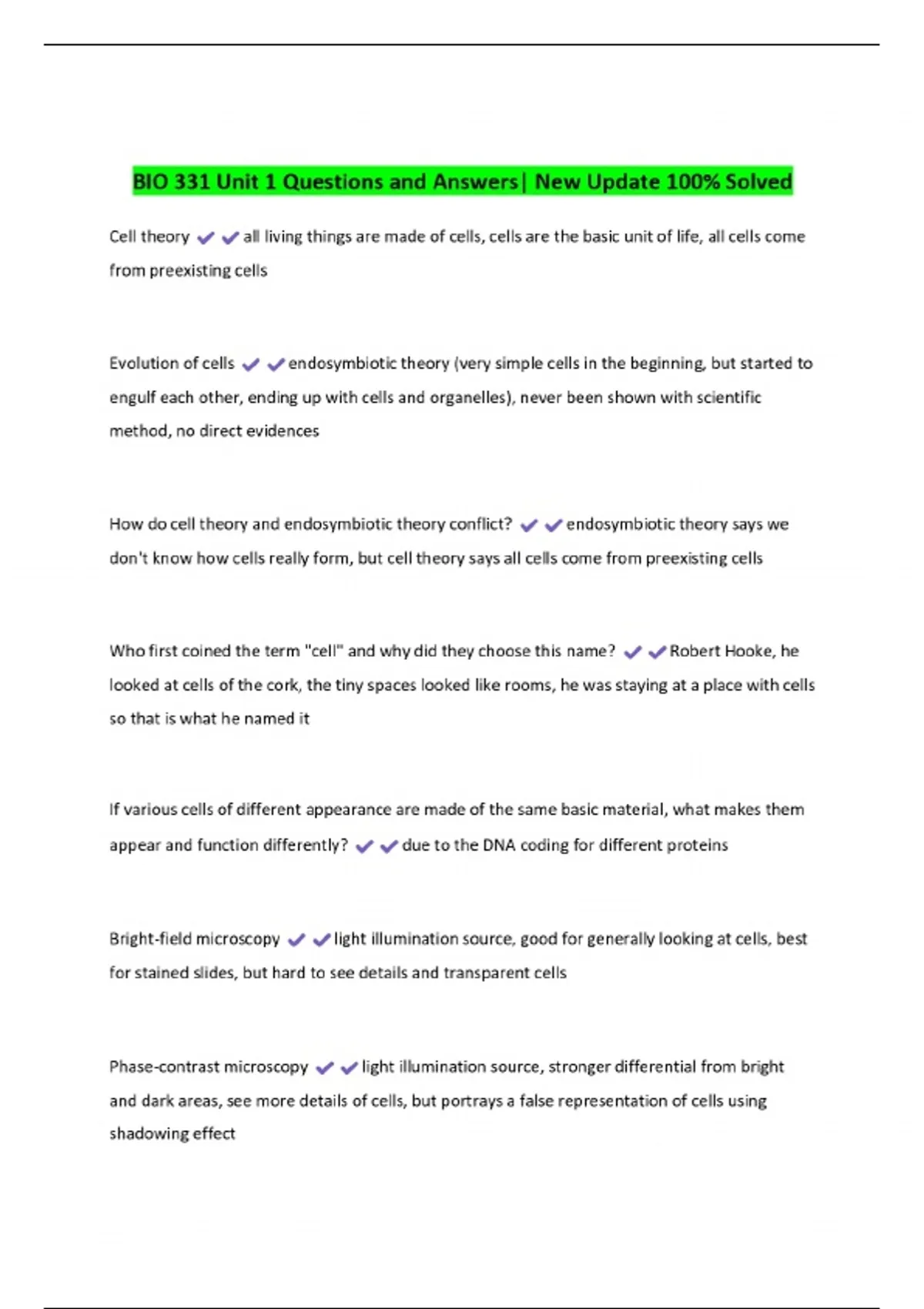 BIO 331 Unit 1 Questions and Answers| New Update 100% Solved

Cell theory ✔✔all living things are made of cells, cells are the basic unit of life, all cells come from preexisting cells

Evolution of cells ✔✔endosymbiotic theory (very simple cells in the beginning, but started to engulf each other, ending up with cells and organelles), never been shown with scientific method, no direct evidences

How do cell theory and endosymbiotic theory conflict? ✔✔endosymbiotic theory says we don't know how cells really form, but cell theory says all cells come from preexisting cells

Who first coined the term "cell" and why did they choose this name? ✔✔Robert Hooke, he looked at cells of the cork, the tiny spaces looked like rooms, he was staying at a place with cells so that is what he named it

If various cells of different appearance are made of the same basic material, what makes them appear and function differently? ✔✔due to the DNA coding for different proteins

Bright-field microscopy ✔✔light illumination source, good for generally looking at cells, best for stained slides, but hard to see details and transparent cells

Phase-contrast microscopy ✔✔light illumination source, stronger differential from bright and dark areas, see more details of cells, but portrays a false representation of cells using shadowing effect